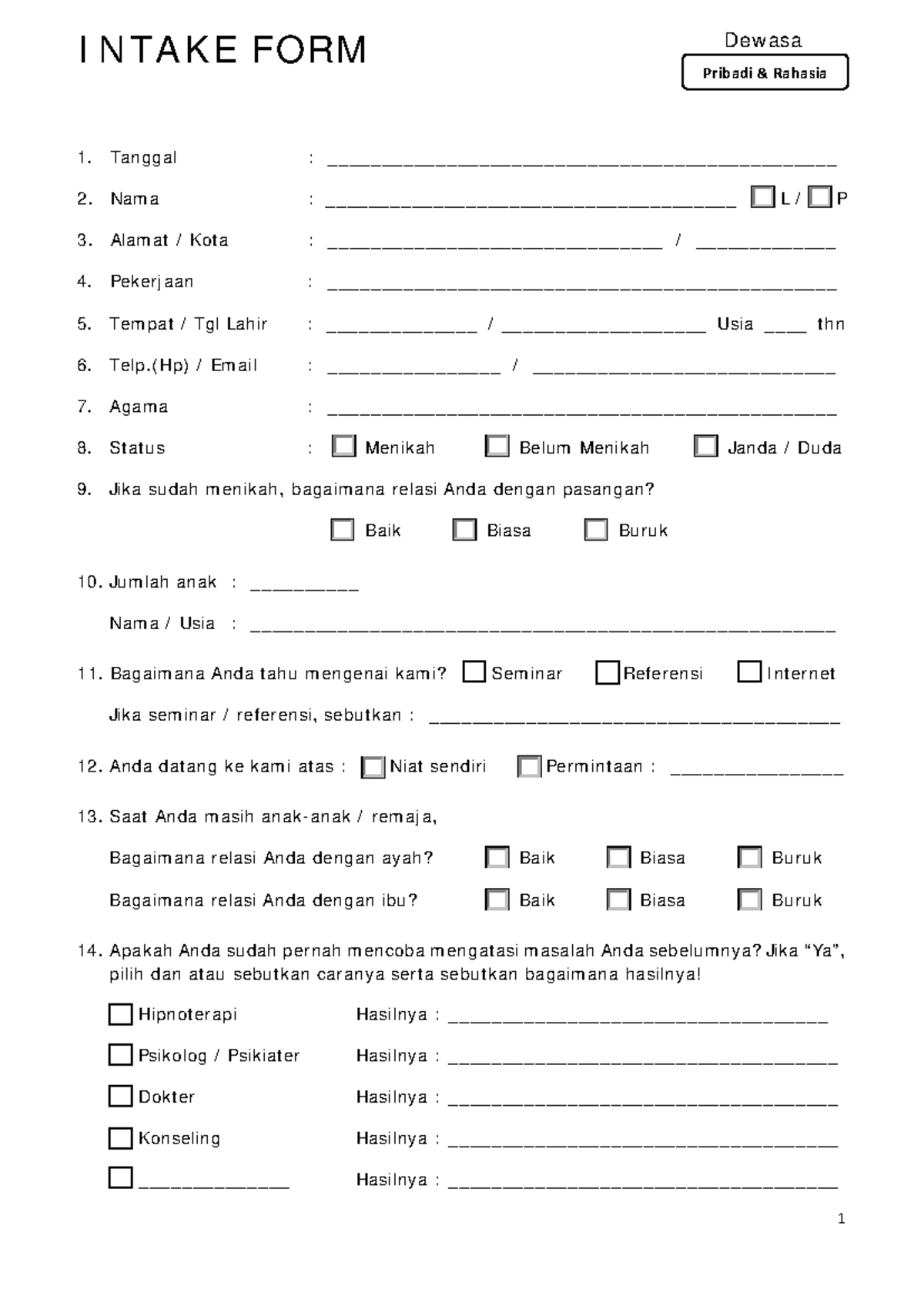 INTAKE FORM

Dewasa

Pribadi & Rahasia

1. Tanggal : ____

2. Nama : ____ ☐ L / ☐ P

3. Alamat / Kota : ____ / ____

4. Pekerjaan : ____

5. Tempat / Tgl Lahir : ____ / ____ Usia ____ thn

6. Telp.(Hp) / Email : ____ / ____

7. Agama : ____

8. Status : ☐ Menikah ☐ Belum Menikah ☐ Janda / Duda

9. Jika sudah menikah, bagaimana relasi Anda dengan pasangan?

☐ Baik ☐ Biasa ☐ Buruk

10. Jumlah anak : ____

Nama / Usia : ____

11. Bagaimana Anda tahu mengenai kami? ☐ Seminar ☐ Referensi ☐ Internet

Jika seminar / referensi, sebutkan : ____

12. Anda datang ke kami atas : ☐ Niat sendiri ☐ Permintaan : ____

13. Saat Anda masih anak-anak / remaja,

Bagaimana relasi Anda dengan ayah? ☐ Baik ☐ Biasa ☐ Buruk

Bagaimana relasi Anda dengan ibu? ☐ Baik ☐ Biasa ☐ Buruk

14. Apakah Anda sudah pernah mencoba mengatasi masalah Anda sebelumnya? Jika "Ya", pilih dan atau sebutkan caranya serta sebutkan bagaimana hasilnya!

☐ Hipnoterapi Hasilnya : ____

☐ Psikolog / Psikiater Hasilnya : ____

☐ Dokter Hasilnya : ____

☐ Konseling Hasilnya : ____

☐ ____ Hasilnya : ____

1